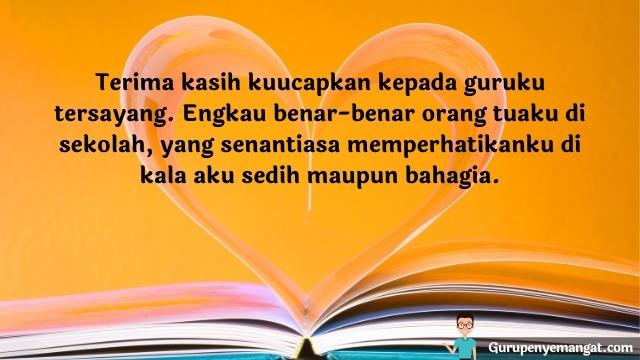 Terima kasih kuucapkan kepada guruku tersayang. Engkau benar-benar orang tuaku di sekolah, yang senantiasa memperhatikanku di kala aku sedih maupun bahagia.

Gurupenyemangat.com